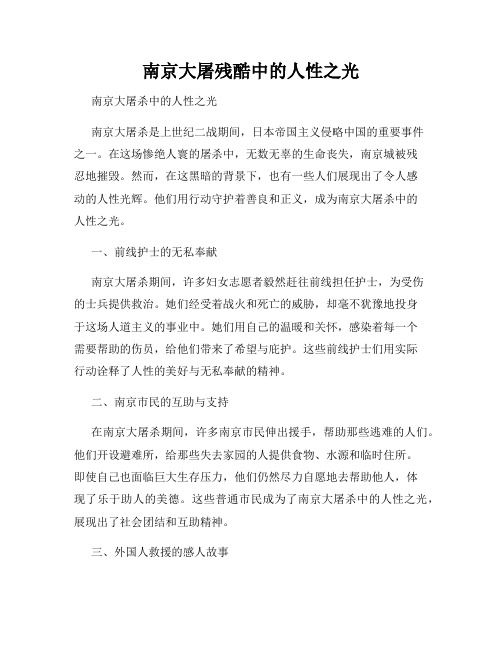 南京大屠残酷中的人性之光

南京大屠杀中的人性之光

南京大屠杀是上世纪二战期间，日本帝国主义侵略中国的重要事件之一。在这场惨绝人寰的屠杀中，无数无辜的生命丧失，南京城被残忍地摧毁。然而，在这黑暗的背景下，也有一些人们展现出了令人感动的人性光辉。他们用行动守护着善良和正义，成为南京大屠杀中的人性之光。

一、前线护士的无私奉献

南京大屠杀期间，许多妇女志愿者毅然赶往前线担任护士，为受伤的士兵提供救治。她们经受着战火和死亡的威胁，却毫不犹豫地投身于这场人道主义的事业中。她们用自己的温暖和关怀，感染着每一个需要帮助的伤员，给他们带来了希望与庇护。这些前线护士们用实际行动诠释了人性的美好与无私奉献的精神。

二、南京市民的互助与支持

在南京大屠杀期间，许多南京市民伸出援手，帮助那些逃难的人们。他们开设避难所，给那些失去家园的人提供食物、水源和临时住所。即使自己也面临巨大生存压力，他们仍然尽力自愿地去帮助他人，体现了乐于助人的美德。这些普通市民成为了南京大屠杀中的人性之光，展现出了社会团结和互助精神。

三、外国人救援的感人故事